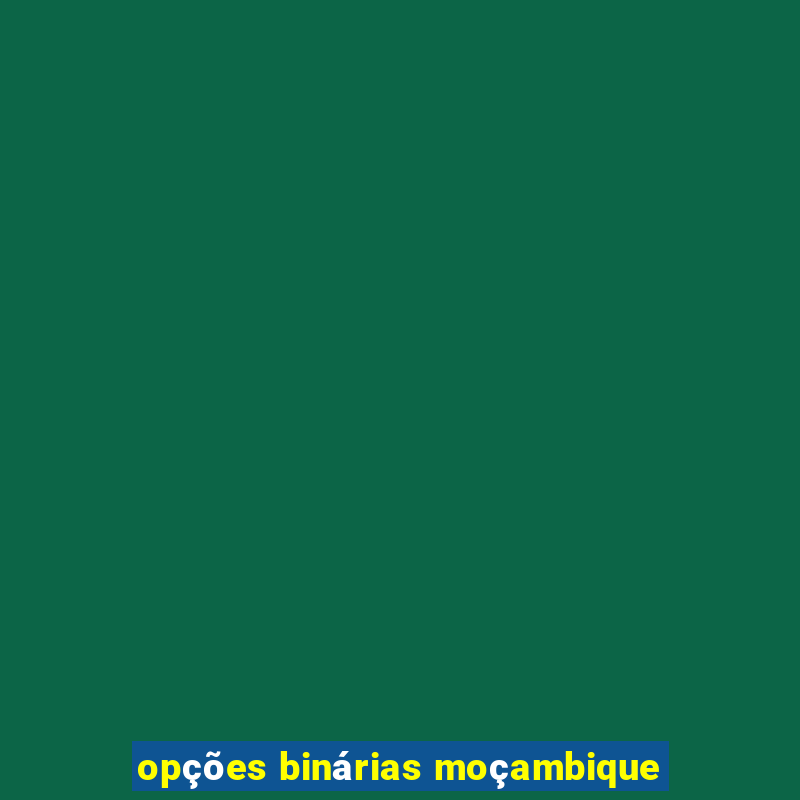 opções binárias moçambique